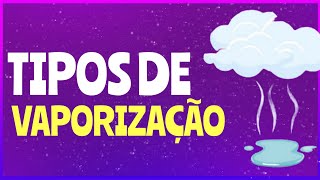 TIPOS DE
VAPORIZAÇÃO